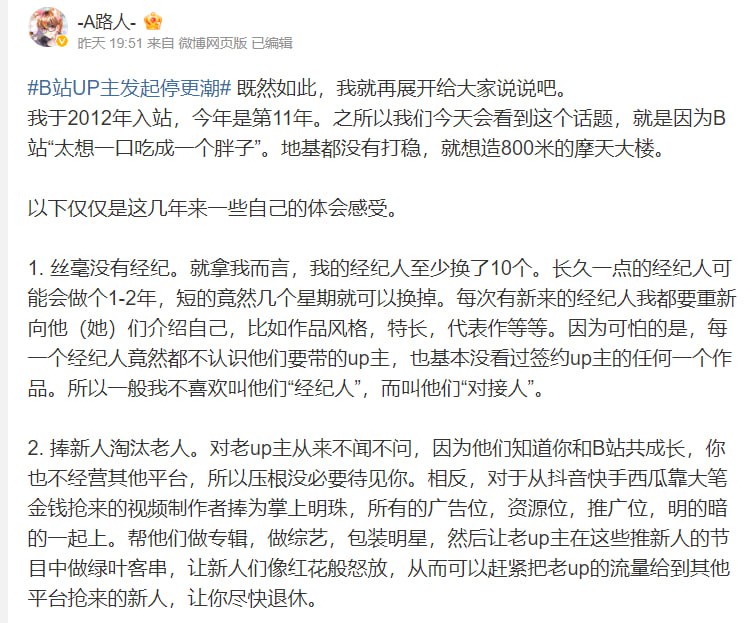 -A路人-

昨天 19:51 来自 微博网页版 已编辑

#B站UP主发起停更潮# 既然如此，我就再展开给大家说说吧。
我于2012年入站，今年是第11年。之所以我们今天会看到这个话题，就是因为B站“太想一口吃成一个胖子”。地基都没有打稳，就想造800米的摩天大楼。

以下仅仅是这几年来一些自己的体会感受。

1. 丝毫没有经纪。就拿我而言，我的经纪人至少换了10个。长久一点的经纪人可能会做个1-2年，短的竟然几个星期就可以换掉。每次有新来的经纪人我都要重新向他（她）们介绍自己，比如作品风格，特长，代表作等等。因为可怕的是，每一个经纪人竟然都不认识他们要带的up主，也基本没看过签约up主的任何一个作品。所以一般我不喜欢叫他们“经纪人”，而叫他们“对接人”。

2. 捧新人淘汰老人。对老up主从来不闻不问，因为他们知道你和B站共成长，你也不经营其他平台，所以压根没必要待见你。相反，对于从抖音快手西瓜靠大笔金钱抢来的视频制作者捧为掌上明珠，所有的广告位，资源位，推广位，明的暗的一起上。帮他们做专辑，做综艺，包装明星，然后让老up主在这些推新人的节目中做绿叶客串，让新人们像红花般怒放，从而可以赶紧把老up的流量给到其他平台抢来的新人，让你尽快退休。